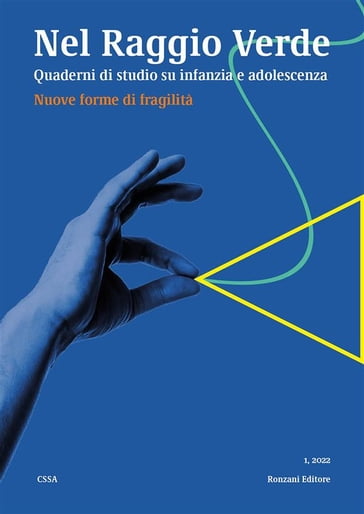 Nel Raggio Verde

Quaderni di studio su infanzia e adolescenza

Nuove forme di fragilità

1, 2022

CSSA

Ronzani Editore